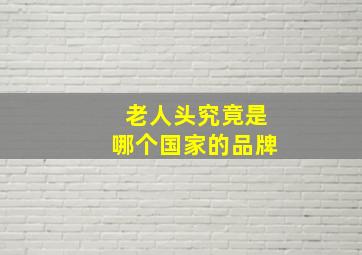 老人头究竟是
哪个国家的品牌